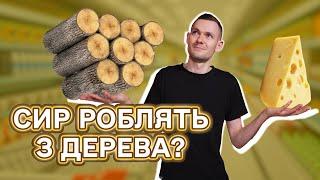 СИР РОБЛЯТЬ
З ДЕРЕВА?